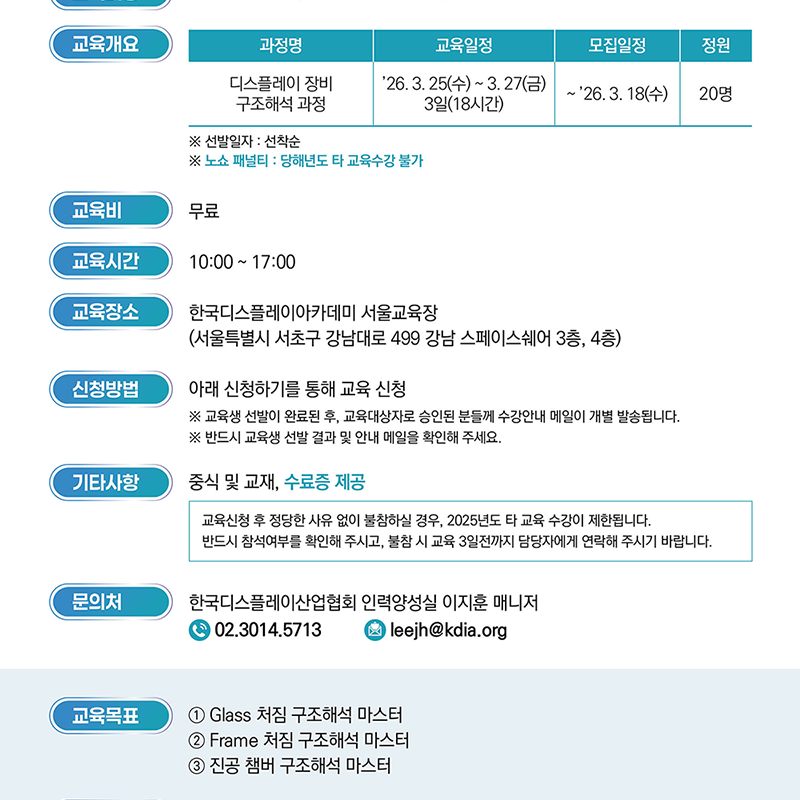 교육개요

| 과정명 | 교육일정 | 모집일정 | 정원 |
|---|---|---|---|
| 디스플레이 장비 구조해석 과정 | '26. 3. 25(수) ~ 3. 27(금) 3일(18시간) | ~ '26. 3. 18(수) | 20명 |

※ 선발일자 : 선착순
※ 노쇼 패널티 : 당해년도 타 교육수강 불가

교육비
무료

교육시간
10:00 ~ 17:00

교육장소
한국디스플레이아카데미 서울교육장
(서울특별시 서초구 강남대로 499 강남 스페이스쉐어 3층, 4층)

신청방법
아래 신청하기를 통해 교육 신청
※ 교육생 선발이 완료된 후, 교육대상자로 승인된 분들께 수강안내 메일이 개별 발송됩니다.
※ 반드시 교육생 선발 결과 및 안내 메일을 확인해 주세요.

기타사항
중식 및 교재, 수료증 제공

교육신청 후 정당한 사유 없이 불참하실 경우, 2025년도 타 교육 수강이 제한됩니다.
반드시 참석여부를 확인해 주시고, 불참 시 교육 3일전까지 담당자에게 연락해 주시기 바랍니다.

문의처
한국디스플레이산업협회 인력양성실 이지훈 매니저
02.3014.5713 leejh@kdia.org

교육목표
① Glass 처짐 구조해석 마스터
② Frame 처짐 구조해석 마스터
③ 진공 챔버 구조해석 마스터